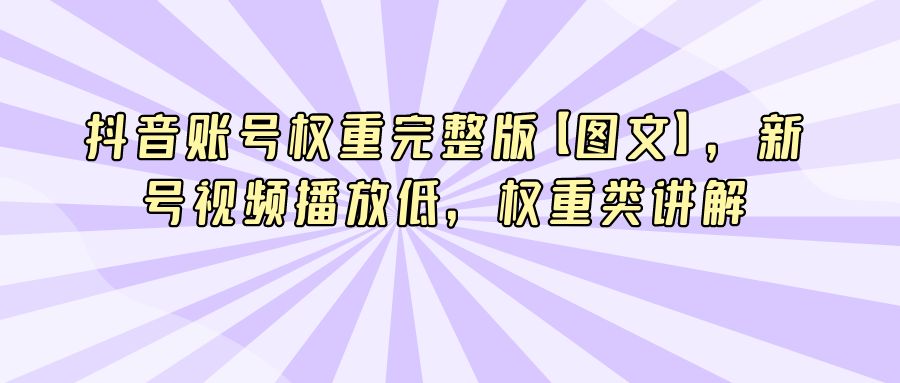 抖音账号权重完整版【图文】，新号视频播放低，权重类讲解